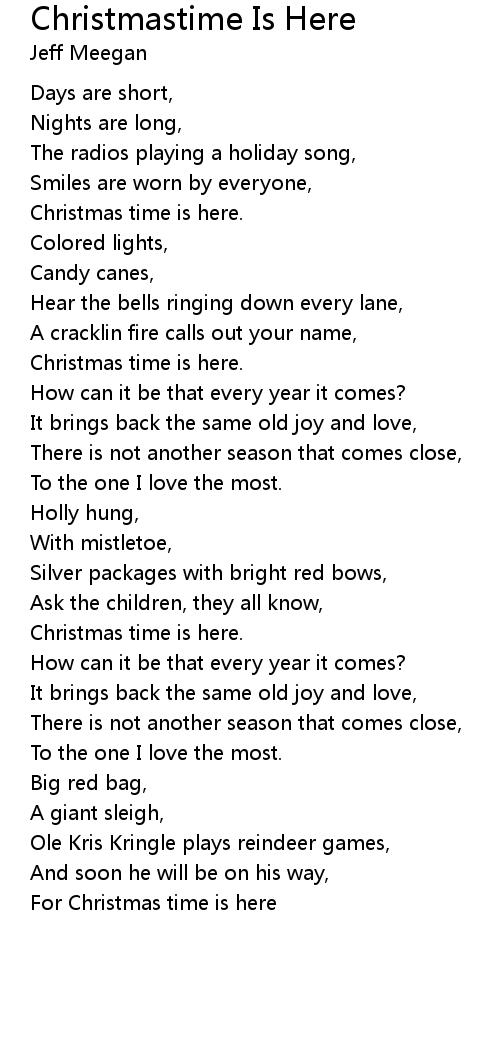 Christmastime Is Here
Jeff Meegan

Days are short,
Nights are long,
The radios playing a holiday song,
Smiles are worn by everyone,
Christmas time is here.
Colored lights,
Candy canes,
Hear the bells ringing down every lane,
A cracklin fire calls out your name,
Christmas time is here.
How can it be that every year it comes?
It brings back the same old joy and love,
There is not another season that comes close,
To the one I love the most.
Holly hung,
With mistletoe,
Silver packages with bright red bows,
Ask the children, they all know,
Christmas time is here.
How can it be that every year it comes?
It brings back the same old joy and love,
There is not another season that comes close,
To the one I love the most.
Big red bag,
A giant sleigh,
Ole Kris Kringle plays reindeer games,
And soon he will be on his way,
For Christmas time is here